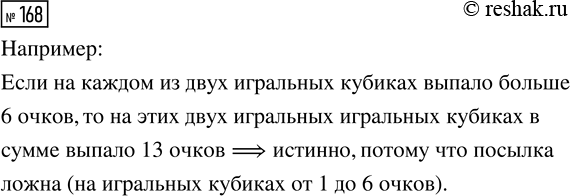 № 168

© reshak.ru

Например:

Если на каждом из двух игральных кубиках выпало больше 6 очков, то на этих двух игральных игральных кубиках в сумме выпало 13 очков $\Longrightarrow$ истинно, потому что посылка ложна (на игральных кубиках от 1 до 6 очков).